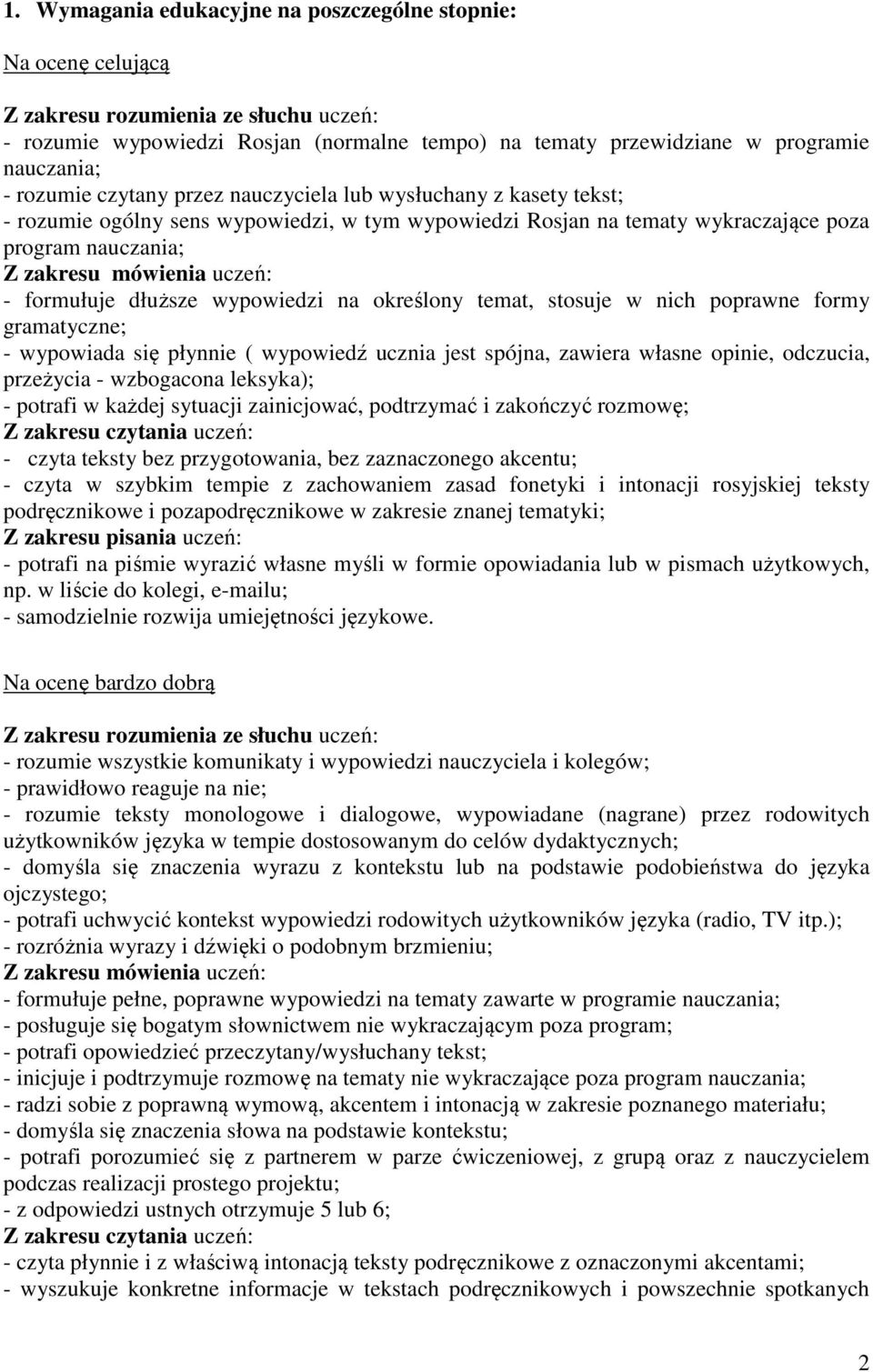 1. Wymagania edukacyjne na poszczególne stopnie:

Na ocenę celującą

Z zakresu rozumienia ze słuchu uczeń:
- rozumie wypowiedzi Rosjan (normalne tempo) na tematy przewidziane w programie nauczania;
- rozumie czytany przez nauczyciela lub wysłuchany z kasety tekst;
- rozumie ogólny sens wypowiedzi, w tym wypowiedzi Rosjan na tematy wykraczające poza program nauczania;
Z zakresu mówienia uczeń:
- formułuje dłuższe wypowiedzi na określony temat, stosuje w nich poprawne formy gramatyczne;
- wypowiada się płynnie ( wypowiedź ucznia jest spójna, zawiera własne opinie, odczucia, przeżycia - wzbogacona leksyka);
- potrafi w każdej sytuacji zainicjować, podtrzymać i zakończyć rozmowę;
Z zakresu czytania uczeń:
- czyta teksty bez przygotowania, bez zaznaczonego akcentu;
- czyta w szybkim tempie z zachowaniem zasad fonetyki i intonacji rosyjskiej teksty podręcznikowe i pozapodręcznikowe w zakresie znanej tematyki;
Z zakresu pisania uczeń:
- potrafi na piśmie wyrazić własne myśli w formie opowiadania lub w pismach użytkowych, np. w liście do kolegi, e-mailu;
- samodzielnie rozwija umiejętności językowe.

Na ocenę bardzo dobrą

Z zakresu rozumienia ze słuchu uczeń:
- rozumie wszystkie komunikaty i wypowiedzi nauczyciela i kolegów;
- prawidłowo reaguje na nie;
- rozumie teksty monologowe i dialogowe, wypowiadane (nagrane) przez rodowitych użytkowników języka w tempie dostosowanym do celów dydaktycznych;
- domyśla się znaczenia wyrazu z kontekstu lub na podstawie podobieństwa do języka ojczystego;
- potrafi uchwycić kontekst wypowiedzi rodowitych użytkowników języka (radio, TV itp.);
- rozróżnia wyrazy i dźwięki o podobnym brzmieniu;
Z zakresu mówienia uczeń:
- formułuje pełne, poprawne wypowiedzi na tematy zawarte w programie nauczania;
- posługuje się bogatym słownictwem nie wykraczającym poza program;
- potrafi opowiedzieć przeczytany/wysłuchany tekst;
- inicjuje i podtrzymuje rozmowę na tematy nie wykraczające poza program nauczania;
- radzi sobie z poprawną wymową, akcentem i intonacją w zakresie poznanego materiału;
- domyśla się znaczenia słowa na podstawie kontekstu;
- potrafi porozumieć się z partnerem w parze ćwiczeniowej, z grupą oraz z nauczycielem podczas realizacji prostego projektu;
- z odpowiedzi ustnych otrzymuje 5 lub 6;
Z zakresu czytania uczeń:
- czyta płynnie i z właściwą intonacją teksty podręcznikowe z oznaczonymi akcentami;
- wyszukuje konkretne informacje w tekstach podręcznikowych i powszechnie spotkanych

2